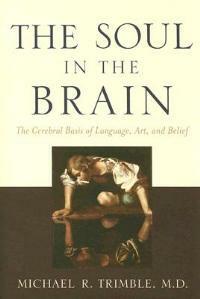 THE SOUL
IN THE
BRAIN

The Cerebral Basis of Language, Art, and Belief

MICHAEL R. TRIMBLE, M.D.